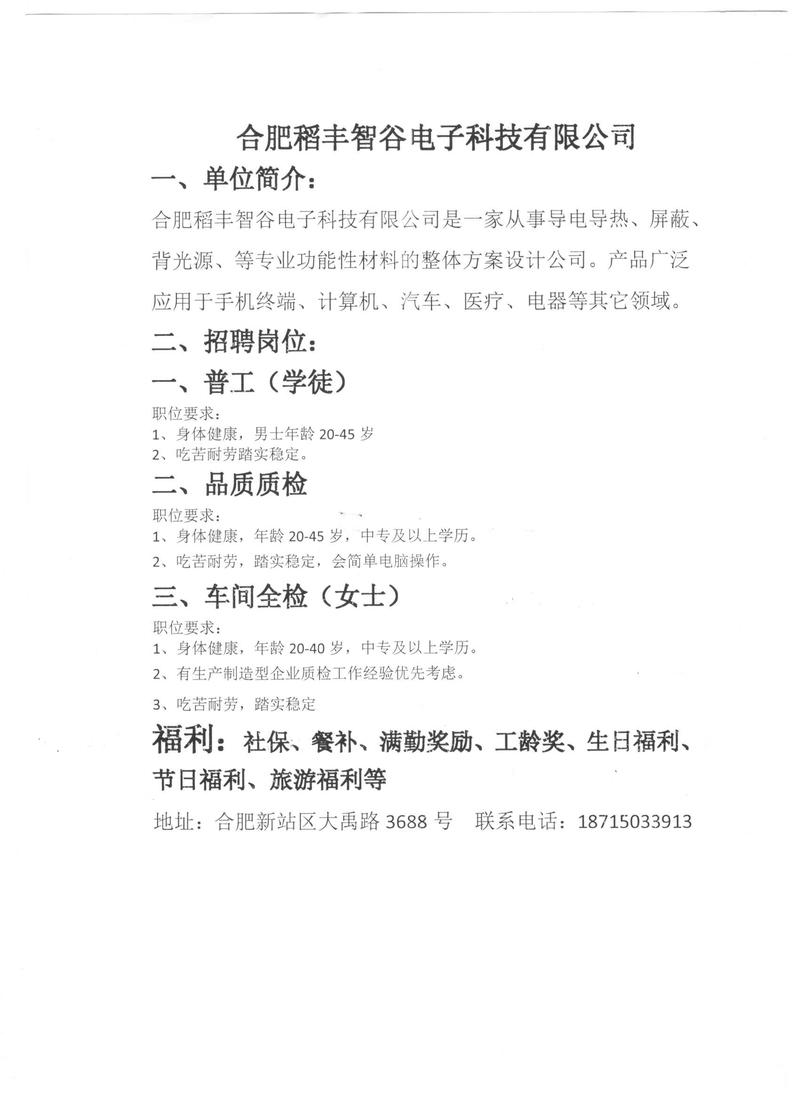 合肥稻丰智谷电子科技有限公司

一、单位简介：

合肥稻丰智谷电子科技有限公司是一家从事导电导热、屏蔽、背光源、等专业功能性材料的整体方案设计公司。产品广泛应用于手机终端、计算机、汽车、医疗、电器等其它领域。

二、招聘岗位：

一、普工（学徒）

职位要求：
1、身体健康，男士年龄 20-45 岁
2、吃苦耐劳踏实稳定。

二、品质质检

职位要求：
1、身体健康，年龄 20-45 岁，中专及以上学历。
2、吃苦耐劳，踏实稳定，会简单电脑操作。

三、车间全检（女士）

职位要求：
1、身体健康，年龄 20-40 岁，中专及以上学历。
2、有生产制造型企业质检工作经验优先考虑。
3、吃苦耐劳，踏实稳定

福利：社保、餐补、满勤奖励、工龄奖、生日福利、节日福利、旅游福利等

地址：合肥新站区大禹路 3688 号 联系电话：18715033913